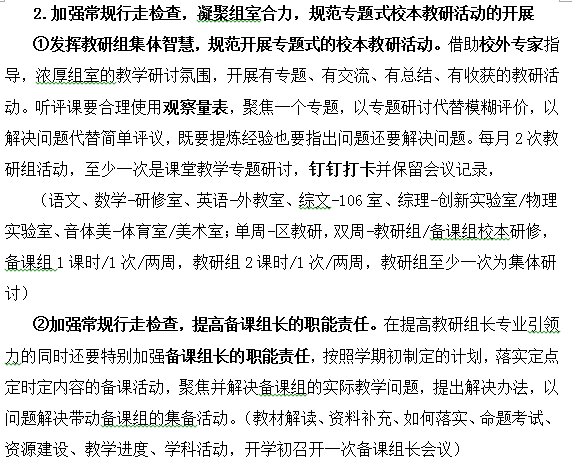 2. 加强常规行走检查，凝聚组室合力，规范专题式校本教研活动的开展

①发挥教研组集体智慧，规范开展专题式的校本教研活动。借助校外专家指导，浓厚组室的教学研讨氛围，开展有专题、有交流、有总结、有收获的教研活动。听评课要合理使用观察量表，聚焦一个专题，以专题研讨代替模糊评价，以解决问题代替简单评议，既要提炼经验也要指出问题还要解决问题。每月 2 次教研组活动，至少一次是课堂教学专题研讨，钉钉打卡并保留会议记录，

（语文、数学-研修室、英语-外教室、综文-106 室、综理-创新实验室/物理实验室、音体美-体育室/美术室；单周-区教研，双周-教研组/备课组校本研修，备课组 1 课时/1 次/两周，教研组 2 课时/1 次/两周，教研组至少一次为集体研讨）

②加强常规行走检查，提高备课组长的职能责任。在提高教研组长专业引领力的同时还要特别加强备课组长的职能责任，按照学期初制定的计划，落实定点定时定内容的备课活动，聚焦并解决备课组的实际教学问题，提出解决办法，以问题解决带动备课组的集备活动。（教材解读、资料补充、如何落实、命题考试、资源建设、教学进度、学科活动，开学初召开一次备课组长会议）